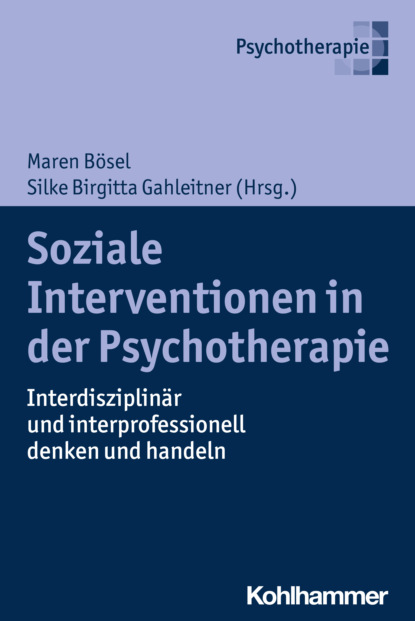 Psychotherapie

Maren Bösel
Silke Birgitta Gahleitner (Hrsg.)

Soziale Interventionen in der Psychotherapie

Interdisziplinär und interprofessionell denken und handeln

Kohlhammer